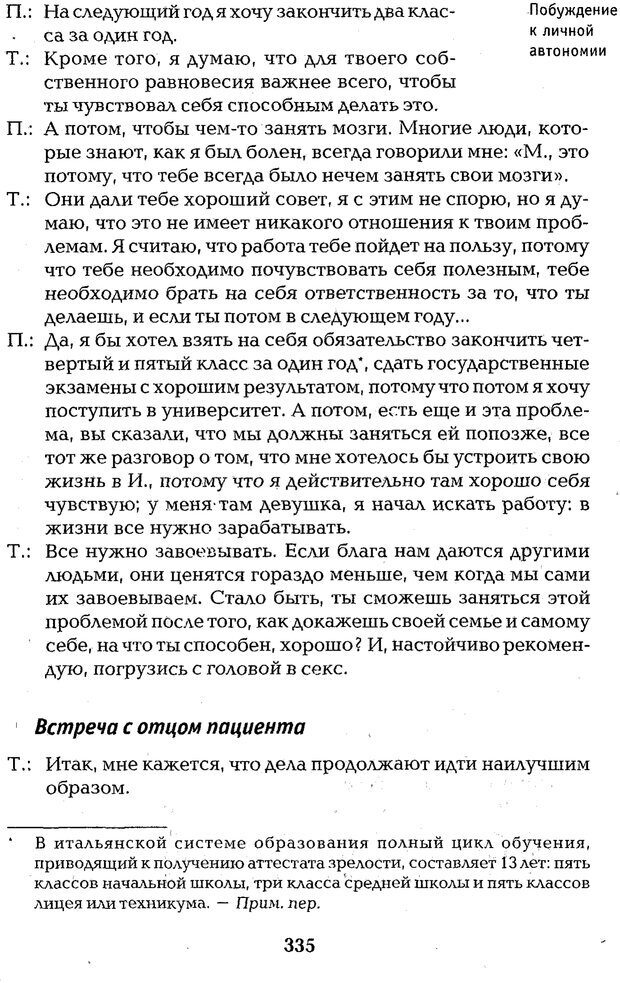 Побуждение к личной автономии

П.: На следующий год я хочу закончить два класса за один год.

Т.: Кроме того, я думаю, что для твоего собственного равновесия важнее всего, чтобы ты чувствовал себя способным делать это.

П.: А потом, чтобы чем-то занять мозги. Многие люди, которые знают, как я был болен, всегда говорили мне: «М., это потому, что тебе всегда было нечем занять свои мозги».

Т.: Они дали тебе хороший совет, я с этим не спорю, но я думаю, что это не имеет никакого отношения к твоим проблемам. Я считаю, что работа тебе пойдет на пользу, потому что тебе необходимо почувствовать себя полезным, тебе необходимо брать на себя ответственность за то, что ты делаешь, и если ты потом в следующем году...

П.: Да, я бы хотел взять на себя обязательство закончить четвертый и пятый класс за один год*, сдать государственные экзамены с хорошим результатом, потому что потом я хочу поступить в университет. А потом, есть еще и эта проблема, вы сказали, что мы должны заняться ей попозже, все тот же разговор о том, что мне хотелось бы устроить свою жизнь в И., потому что я действительно там хорошо себя чувствую; у меня там девушка, я начал искать работу: в жизни все нужно зарабатывать.

Т.: Все нужно завоевывать. Если блага нам даются другими людьми, они ценятся гораздо меньше, чем когда мы сами их завоевываем. Стало быть, ты сможешь заняться этой проблемой после того, как докажешь своей семье и самому себе, на что ты способен, хорошо? И, настойчиво рекомендую, погрузись с головой в секс.

Встреча с отцом пациента

Т.: Итак, мне кажется, что дела продолжают идти наилучшим образом.

* В итальянской системе образования полный цикл обучения, приводящий к получению аттестата зрелости, составляет 13 лет: пять классов начальной школы, три класса средней школы и пять классов лицея или техникума. — Прим. пер.

335